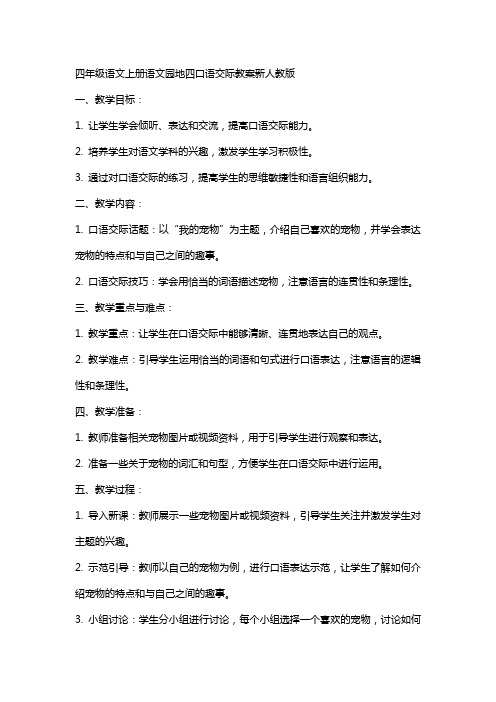 四年级语文上册语文园地四口语交际教案新人教版

一、教学目标：

1. 让学生学会倾听、表达和交流，提高口语交际能力。

2. 培养学生对语文学科的兴趣，激发学生学习积极性。

3. 通过对口语交际的练习，提高学生的思维敏捷性和语言组织能力。

二、教学内容：

1. 口语交际话题：以“我的宠物”为主题，介绍自己喜欢的宠物，并学会表达宠物的特点和与自己之间的趣事。

2. 口语交际技巧：学会用恰当的词语描述宠物，注意语言的连贯性和条理性。

三、教学重点与难点：

1. 教学重点：让学生在口语交际中能够清晰、连贯地表达自己的观点。

2. 教学难点：引导学生运用恰当的词语和句式进行口语表达，注意语言的逻辑性和条理性。

四、教学准备：

1. 教师准备相关宠物图片或视频资料，用于引导学生进行观察和表达。

2. 准备一些关于宠物的词汇和句型，方便学生在口语交际中进行运用。

五、教学过程：

1. 导入新课：教师展示一些宠物图片或视频资料，引导学生关注并激发学生对主题的兴趣。

2. 示范引导：教师以自己的宠物为例，进行口语表达示范，让学生了解如何介绍宠物的特点和与自己之间的趣事。

3. 小组讨论：学生分小组进行讨论，每个小组选择一个喜欢的宠物，讨论如何